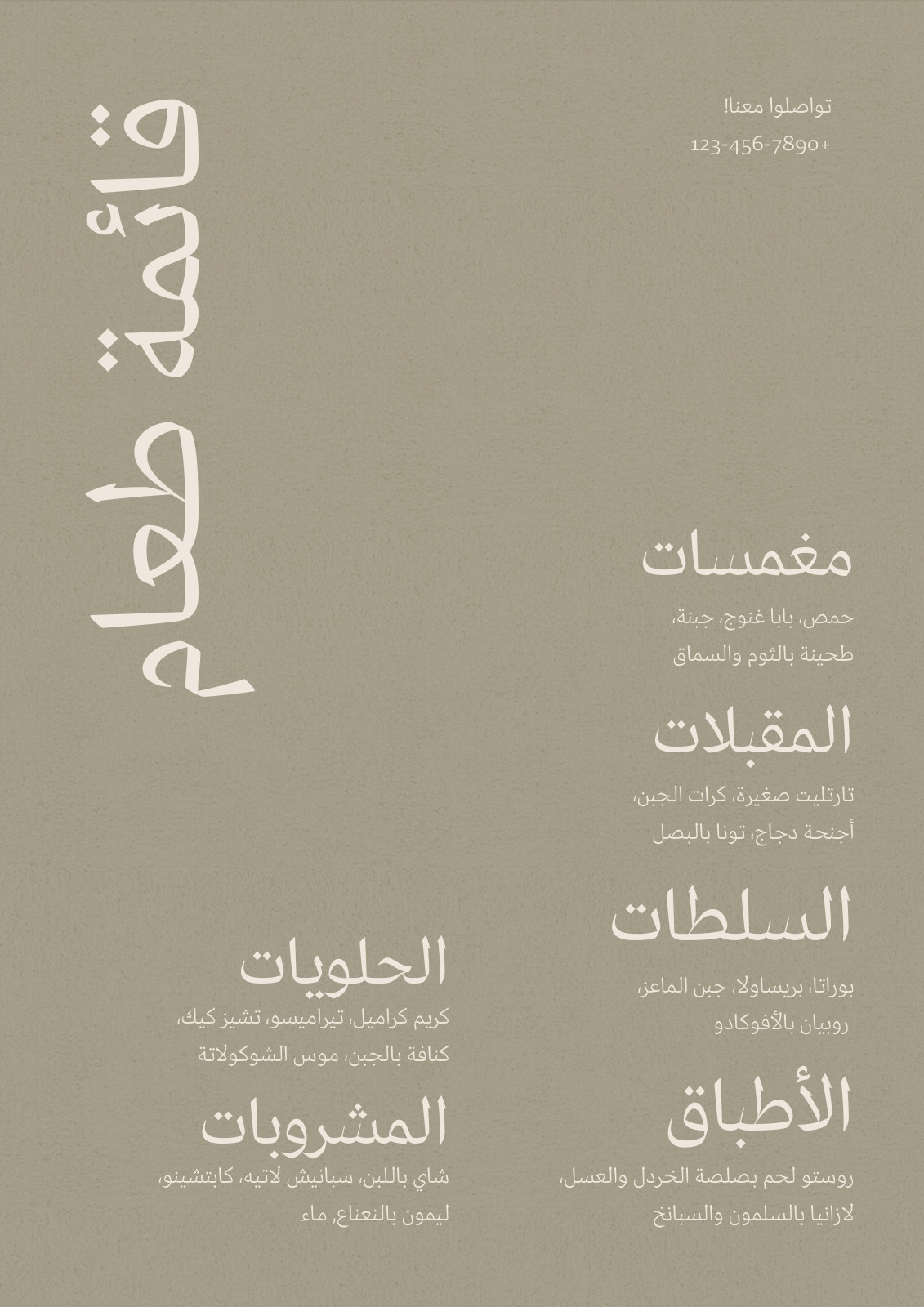 تواصلوا معنا!
+123-456-7890

قائمة طعام

مغمسات

حمص، بابا غنوج، جبنة، طحينة بالثوم والسماق

المقبلات

تارتليت صغيرة، كرات الجبن، أجنحة دجاج، تونا بالبصل

السلطات

بوراتا، بريساولا، جبن الماعز، روبيان بالأفوكادو

الأطباق

روستو لحم بصلصة الخردل والعسل، لازانيا بالسلمون والسبانخ

الحلويات

كريم كراميل، تيراميسو، تشيز كيك، كنافة بالجبن، موس الشوكولاتة

المشروبات

شاي باللبن، سبانيش لاتيه، كابتشينو، ليمون بالنعناع، ماء